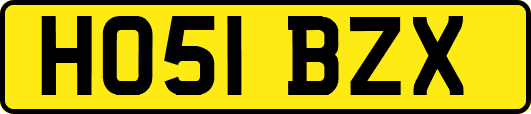 HO51 BZX